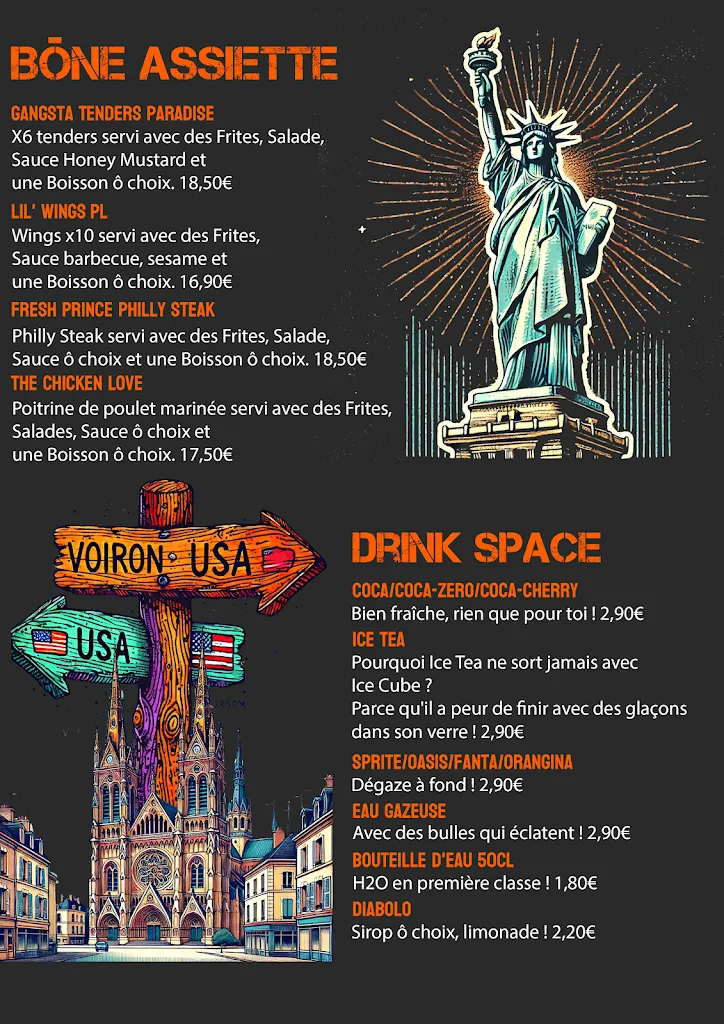 BŌNE ASSIETTE

GANGSTA TENDERS PARADISE
X6 tenders servi avec des Frites, Salade, Sauce Honey Mustard et une Boisson ô choix. 18,50€

LIL' WINGS PL
Wings x10 servi avec des Frites, Sauce barbecue, sesame et une Boisson ô choix. 16,90€

FRESH PRINCE PHILLY STEAK
Philly Steak servi avec des Frites, Salade, Sauce ô choix et une Boisson ô choix. 18,50€

THE CHICKEN LOVE
Poitrine de poulet marinée servi avec des Frites, Salades, Sauce ô choix et une Boisson ô choix. 17,50€

VOIRON USA

USA

DRINK SPACE

COCA/COCA-ZERO/COCA-CHERRY
Bien fraîche, rien que pour toi ! 2,90€

ICE TEA
Pourquoi Ice Tea ne sort jamais avec Ice Cube ?
Parce qu'il a peur de finir avec des glaçons dans son verre ! 2,90€

SPRITE/OASIS/FANTA/ORANGINA
Dégaze à fond ! 2,90€

EAU GAZEUSE
Avec des bulles qui éclatent ! 2,90€

BOUTEILLE D'EAU 50CL
H2O en première classe ! 1,80€

DIABOLO
Sirop ô choix, limonade ! 2,20€